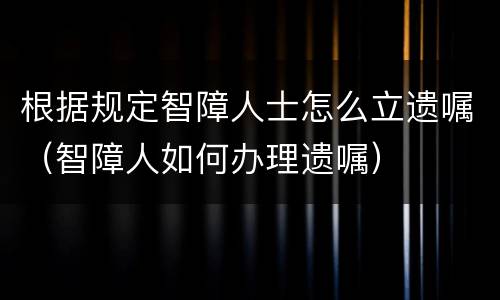 根据规定智障人士怎么立遗嘱（智障人如何办理遗嘱）